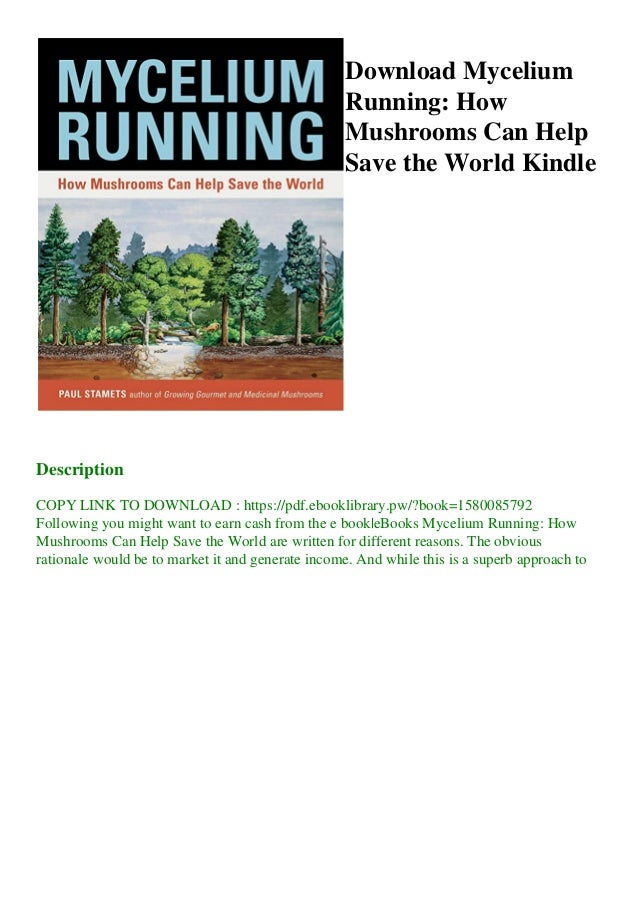 MYCELIUM RUNNING

How Mushrooms Can Help Save the World

PAUL STAMETS author of Growing Gourmet and Medicinal Mushrooms

Download Mycelium Running: How Mushrooms Can Help Save the World Kindle

Description

COPY LINK TO DOWNLOAD : https://pdf.ebooklibrary.pw/?book=1580085792 Following you might want to earn cash from the e bookleBooks Mycelium Running: How Mushrooms Can Help Save the World are written for different reasons. The obvious rationale would be to market it and generate income. And while this is a superb approach to